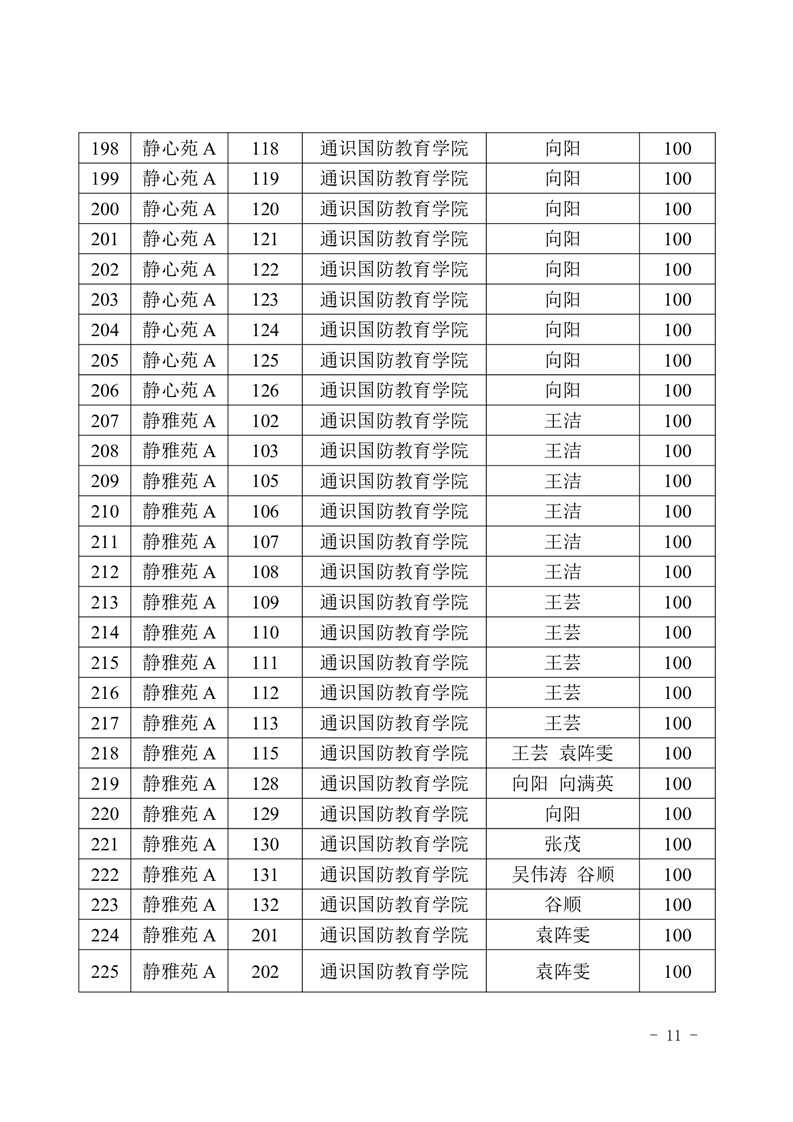 | 198 | 静心苑 A | 118 | 通识国防教育学院 | 向阳 | 100 |
|---|---|---|---|---|---|
| 199 | 静心苑 A | 119 | 通识国防教育学院 | 向阳 | 100 |
| 200 | 静心苑 A | 120 | 通识国防教育学院 | 向阳 | 100 |
| 201 | 静心苑 A | 121 | 通识国防教育学院 | 向阳 | 100 |
| 202 | 静心苑 A | 122 | 通识国防教育学院 | 向阳 | 100 |
| 203 | 静心苑 A | 123 | 通识国防教育学院 | 向阳 | 100 |
| 204 | 静心苑 A | 124 | 通识国防教育学院 | 向阳 | 100 |
| 205 | 静心苑 A | 125 | 通识国防教育学院 | 向阳 | 100 |
| 206 | 静心苑 A | 126 | 通识国防教育学院 | 向阳 | 100 |
| 207 | 静雅苑 A | 102 | 通识国防教育学院 | 王洁 | 100 |
| 208 | 静雅苑 A | 103 | 通识国防教育学院 | 王洁 | 100 |
| 209 | 静雅苑 A | 105 | 通识国防教育学院 | 王洁 | 100 |
| 210 | 静雅苑 A | 106 | 通识国防教育学院 | 王洁 | 100 |
| 211 | 静雅苑 A | 107 | 通识国防教育学院 | 王洁 | 100 |
| 212 | 静雅苑 A | 108 | 通识国防教育学院 | 王洁 | 100 |
| 213 | 静雅苑 A | 109 | 通识国防教育学院 | 王芸 | 100 |
| 214 | 静雅苑 A | 110 | 通识国防教育学院 | 王芸 | 100 |
| 215 | 静雅苑 A | 111 | 通识国防教育学院 | 王芸 | 100 |
| 216 | 静雅苑 A | 112 | 通识国防教育学院 | 王芸 | 100 |
| 217 | 静雅苑 A | 113 | 通识国防教育学院 | 王芸 | 100 |
| 218 | 静雅苑 A | 115 | 通识国防教育学院 | 王芸 袁阵雯 | 100 |
| 219 | 静雅苑 A | 128 | 通识国防教育学院 | 向阳 向满英 | 100 |
| 220 | 静雅苑 A | 129 | 通识国防教育学院 | 向阳 | 100 |
| 221 | 静雅苑 A | 130 | 通识国防教育学院 | 张茂 | 100 |
| 222 | 静雅苑 A | 131 | 通识国防教育学院 | 吴伟涛 谷顺 | 100 |
| 223 | 静雅苑 A | 132 | 通识国防教育学院 | 谷顺 | 100 |
| 224 | 静雅苑 A | 201 | 通识国防教育学院 | 袁阵雯 | 100 |
| 225 | 静雅苑 A | 202 | 通识国防教育学院 | 袁阵雯 | 100 |

- 11 -